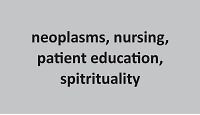 neoplasms, nursing, patient education, spitrituality